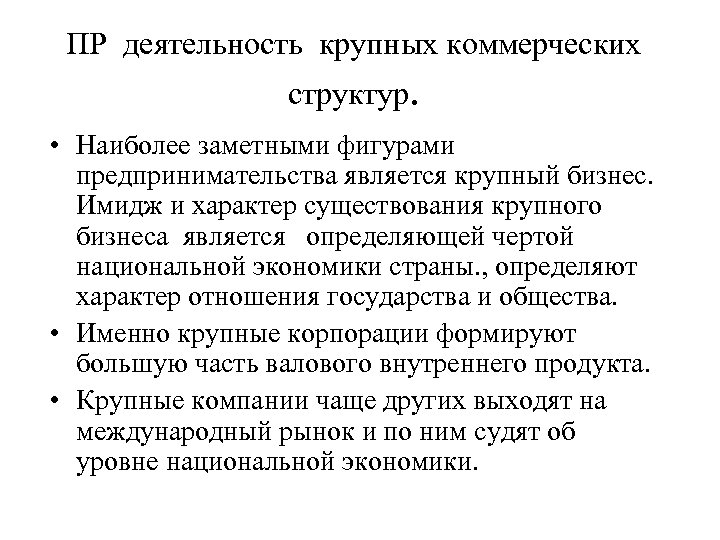 ПР деятельность крупных коммерческих структур.

• Наиболее заметными фигурами предпринимательства является крупный бизнес. Имидж и характер существования крупного бизнеса является определяющей чертой национальной экономики страны., определяют характер отношения государства и общества.
• Именно крупные корпорации формируют большую часть валового внутреннего продукта.
• Крупные компании чаще других выходят на международный рынок и по ним судят об уровне национальной экономики.